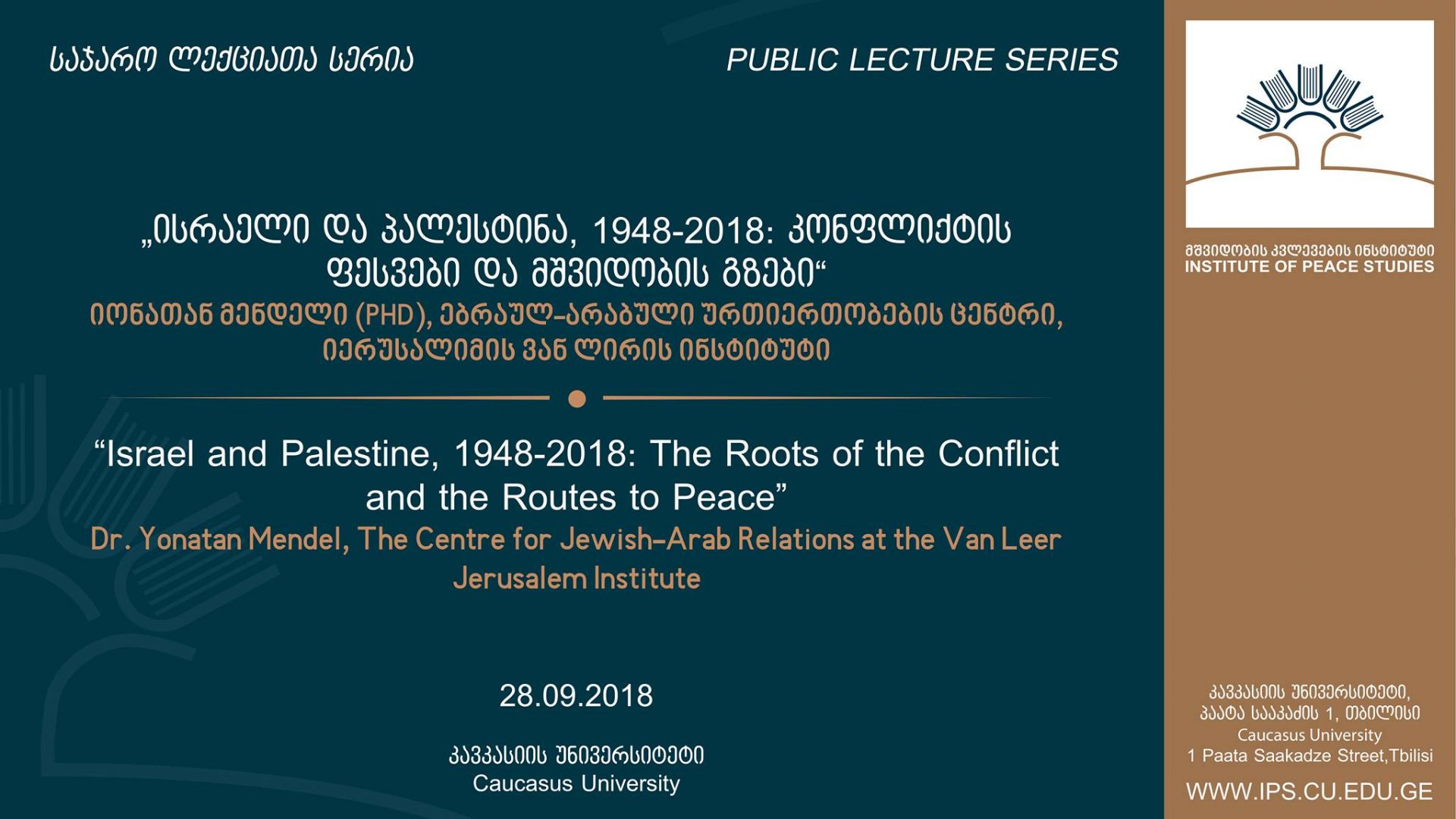 საჯარო ლექციათა სერია

PUBLIC LECTURE SERIES

„ისრაელი და პალესტინა, 1948-2018: კონფლიქტის ფესვები და მშვიდობის გზები“
იონათან მენდელი (PHD), ებრაულ-არაბული ურთიერთობების ცენტრი, იერუსალიმის ვან ლირის ინსტიტუტი

“Israel and Palestine, 1948-2018: The Roots of the Conflict and the Routes to Peace”
Dr. Yonatan Mendel, The Centre for Jewish-Arab Relations at the Van Leer Jerusalem Institute

28.09.2018

კავკასიის უნივერსიტეტი
Caucasus University

მშვიდობის კვლევების ინსტიტუტი
INSTITUTE OF PEACE STUDIES

კავკასიის უნივერსიტეტი,
პაატა სააკაძის 1, თბილისი
Caucasus University
1 Paata Saakadze Street,Tbilisi

WWW.IPS.CU.EDU.GE